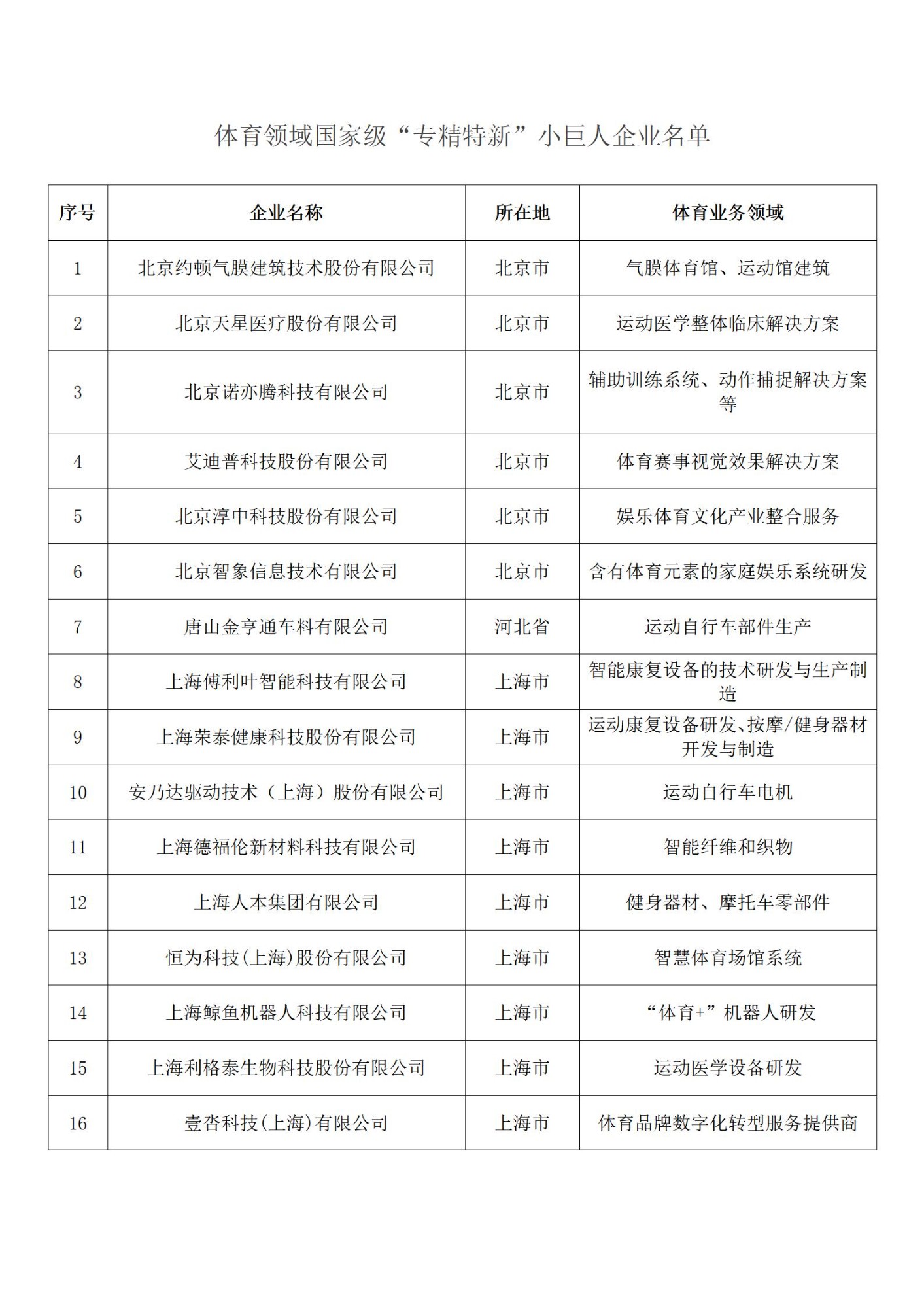 体育领域国家级“专精特新”小巨人企业名单

| 序号 | 企业名称 | 所在地 | 体育业务领域 |
|---|---|---|---|
| 1 | 北京约顿气膜建筑技术股份有限公司 | 北京市 | 气膜体育馆、运动馆建筑 |
| 2 | 北京天星医疗股份有限公司 | 北京市 | 运动医学整体临床解决方案 |
| 3 | 北京诺亦腾科技有限公司 | 北京市 | 辅助训练系统、动作捕捉解决方案等 |
| 4 | 艾迪普科技股份有限公司 | 北京市 | 体育赛事视觉效果解决方案 |
| 5 | 北京淳中科技股份有限公司 | 北京市 | 娱乐体育文化产业整合服务 |
| 6 | 北京智象信息技术有限公司 | 北京市 | 含有体育元素的家庭娱乐系统研发 |
| 7 | 唐山金亨通车料有限公司 | 河北省 | 运动自行车部件生产 |
| 8 | 上海傅利叶智能科技有限公司 | 上海市 | 智能康复设备的技术研发与生产制造 |
| 9 | 上海荣泰健康科技股份有限公司 | 上海市 | 运动康复设备研发、按摩/健身器材开发与制造 |
| 10 | 安乃达驱动技术（上海）股份有限公司 | 上海市 | 运动自行车电机 |
| 11 | 上海德福伦新材料科技有限公司 | 上海市 | 智能纤维和织物 |
| 12 | 上海人本集团有限公司 | 上海市 | 健身器材、摩托车零部件 |
| 13 | 恒为科技(上海)股份有限公司 | 上海市 | 智慧体育场馆系统 |
| 14 | 上海鲸鱼机器人科技有限公司 | 上海市 | “体育+”机器人研发 |
| 15 | 上海利格泰生物科技股份有限公司 | 上海市 | 运动医学设备研发 |
| 16 | 壹沓科技(上海)有限公司 | 上海市 | 体育品牌数字化转型服务提供商 |